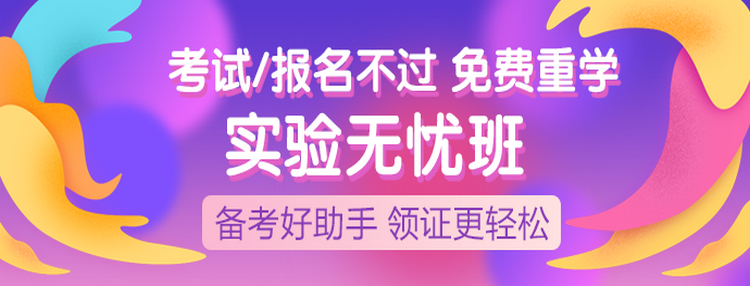 考试/报名不过 免费重学

实验无忧班

备考好助手 领证更轻松